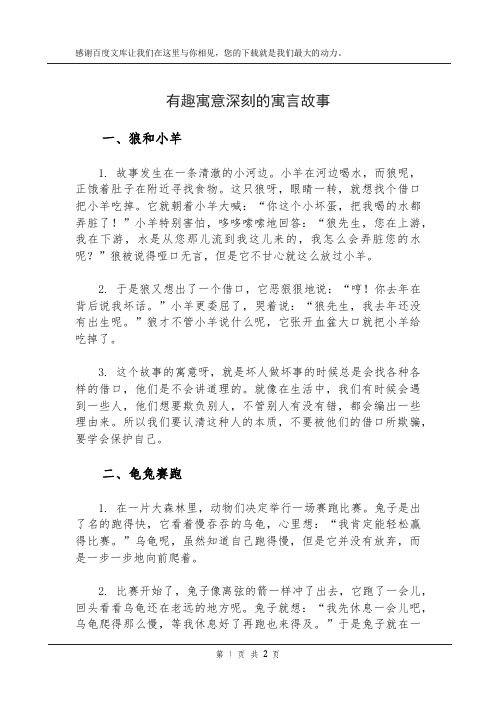 感谢百度文库让我们在这里与你相见，您的下载就是我们最大的动力。

有趣寓意深刻的寓言故事

一、狼和小羊

1. 故事发生在一条清澈的小河边。小羊在河边喝水，而狼呢，正饿着肚子在附近寻找食物。这只狼呀，眼睛一转，就想找个借口把小羊吃掉。它就朝着小羊大喊：“你这个小坏蛋，把我喝的水都弄脏了！”小羊特别害怕，哆哆嗦嗦地回答：“狼先生，您在上游，我在下游，水是从您那儿流到我这儿来的，我怎么会弄脏您的水呢？”狼被说得哑口无言，但是它不甘心就这么放过小羊。

2. 于是狼又想出了一个借口，它恶狠狠地说：“哼！你去年在背后说我坏话。”小羊更委屈了，哭着说：“狼先生，我去年还没有出生呢。”狼才不管小羊说什么呢，它张开血盆大口就把小羊给吃掉了。

3. 这个故事的寓意呀，就是坏人做坏事的时候总是会找各种各样的借口，他们是不会讲道理的。就像在生活中，我们有时候会遇到一些人，他们想要欺负别人，不管别人有没有错，都会编出一些理由来。所以我们要认清这种人的本质，不要被他们的借口所欺骗，要学会保护自己。

二、龟兔赛跑

1. 在一片大森林里，动物们决定举行一场赛跑比赛。兔子是出了名的跑得快，它看着慢吞吞的乌龟，心里想：“我肯定能轻松赢得比赛。”乌龟呢，虽然知道自己跑得慢，但是它并没有放弃，而是一步一步地向前爬着。

2. 比赛开始了，兔子像离弦的箭一样冲了出去，它跑了一会儿，回头看看乌龟还在老远的地方呢。兔子就想：“我先休息一会儿吧，乌龟爬得那么慢，等我休息好了再跑也来得及。”于是兔子就在一

第 1 页 共 2 页